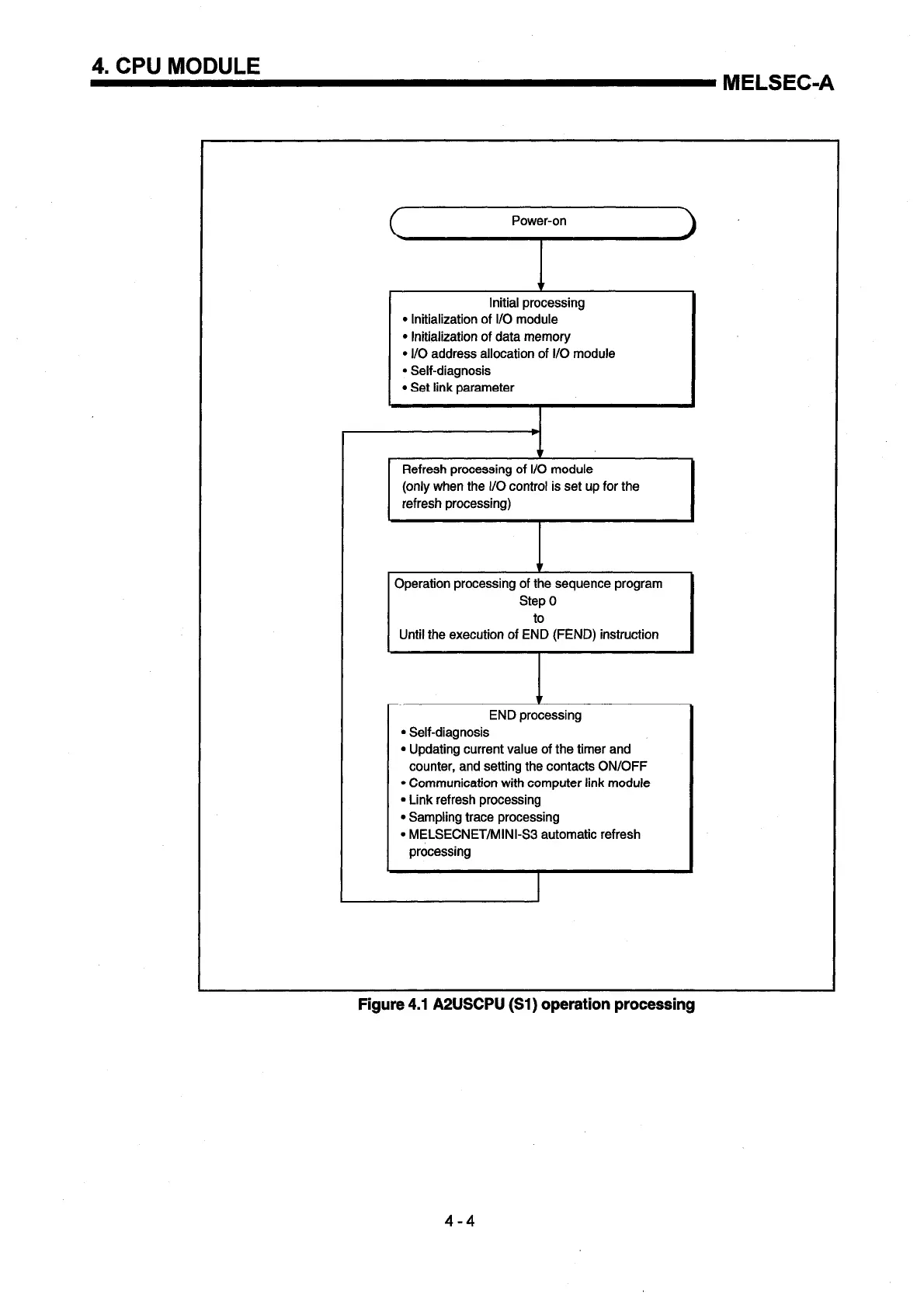 4. CPU MODULE

MELSEC-A

Power-on

Initial processing
• Initialization of I/O module
• Initialization of data memory
• I/O address allocation of I/O module
• Self-diagnosis
• Set link parameter

Refresh processing of I/O module
(only when the I/O control is set up for the refresh processing)

Operation processing of the sequence program
Step 0
to
Until the execution of END (FEND) instruction

END processing
• Self-diagnosis
• Updating current value of the timer and counter, and setting the contacts ON/OFF
• Communication with computer link module
• Link refresh processing
• Sampling trace processing
• MELSECNET/MINI-S3 automatic refresh processing

Figure 4.1 A2USCPU (S1) operation processing

4 - 4